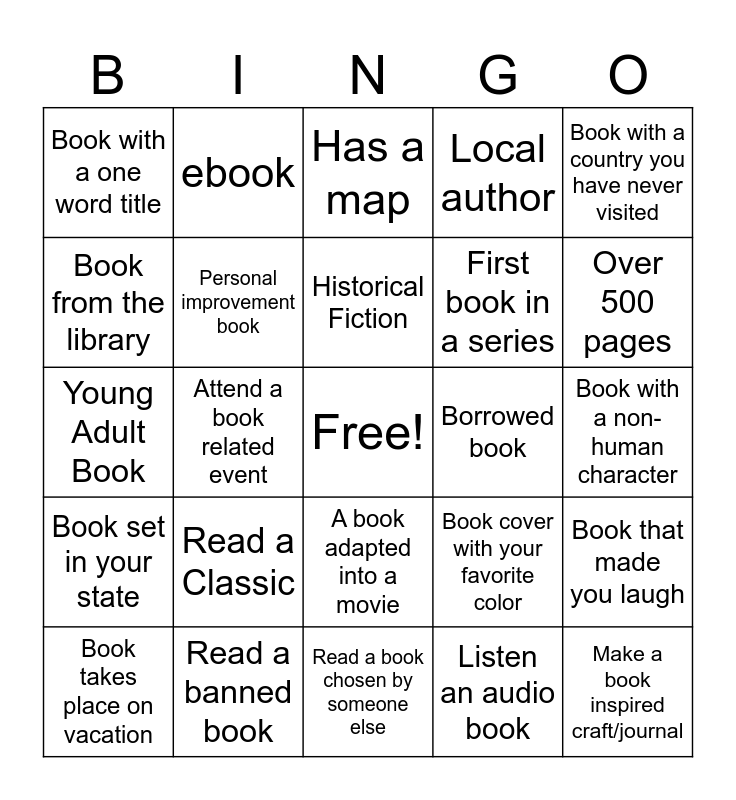 | B | I | N | G | O |
|---|---|---|---|---|
| Book with a one word title | ebook | Has a map | Local author | Book with a country you have never visited |
| Book from the library | Personal improvement book | Historical Fiction | First book in a series | Over 500 pages |
| Young Adult Book | Attend a book related event | Free! | Borrowed book | Book with a non-human character |
| Book set in your state | Read a Classic | A book adapted into a movie | Book cover with your favorite color | Book that made you laugh |
| Book takes place on vacation | Read a banned book | Read a book chosen by someone else | Listen an audio book | Make a book inspired craft/journal |